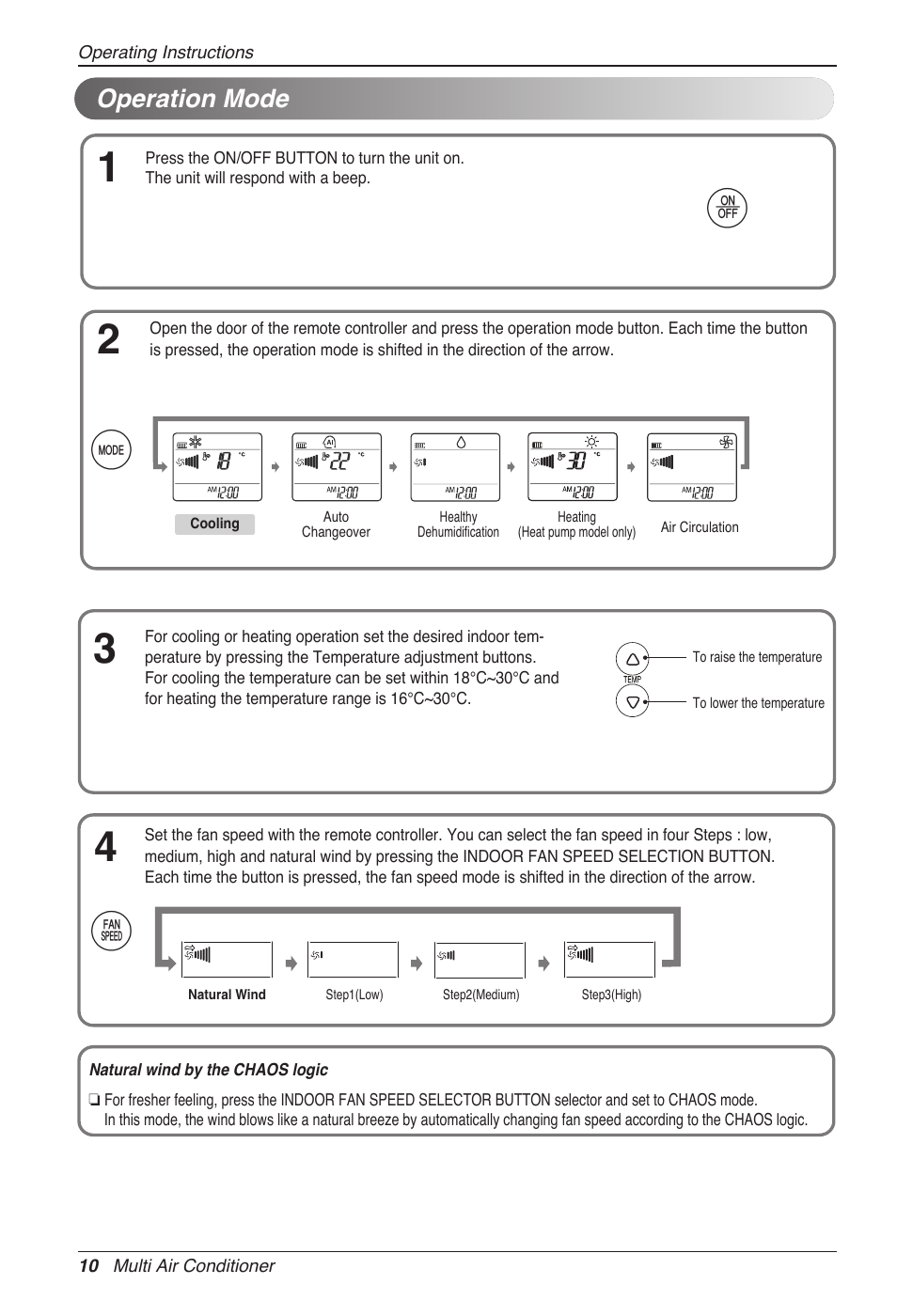 Operating Instructions

Operation Mode

1

Press the ON/OFF BUTTON to turn the unit on.
The unit will respond with a beep.

ON
OFF

2

Open the door of the remote controller and press the operation mode button. Each time the button is pressed, the operation mode is shifted in the direction of the arrow.

MODE

18 °C AM 12:00

22 °C AM 12:00

AM 12:00

30 °C AM 12:00

AM 12:00

Cooling

Auto Changeover

Healthy Dehumidification

Heating (Heat pump model only)

Air Circulation

3

For cooling or heating operation set the desired indoor temperature by pressing the Temperature adjustment buttons.
For cooling the temperature can be set within 18°C~30°C and for heating the temperature range is 16°C~30°C.

TEMP

To raise the temperature

To lower the temperature

4

Set the fan speed with the remote controller. You can select the fan speed in four Steps : low, medium, high and natural wind by pressing the INDOOR FAN SPEED SELECTION BUTTON. Each time the button is pressed, the fan speed mode is shifted in the direction of the arrow.

FAN SPEED

Natural Wind

Step1(Low)

Step2(Medium)

Step3(High)

Natural wind by the CHAOS logic

❏ For fresher feeling, press the INDOOR FAN SPEED SELECTOR BUTTON selector and set to CHAOS mode.
In this mode, the wind blows like a natural breeze by automatically changing fan speed according to the CHAOS logic.

10 Multi Air Conditioner